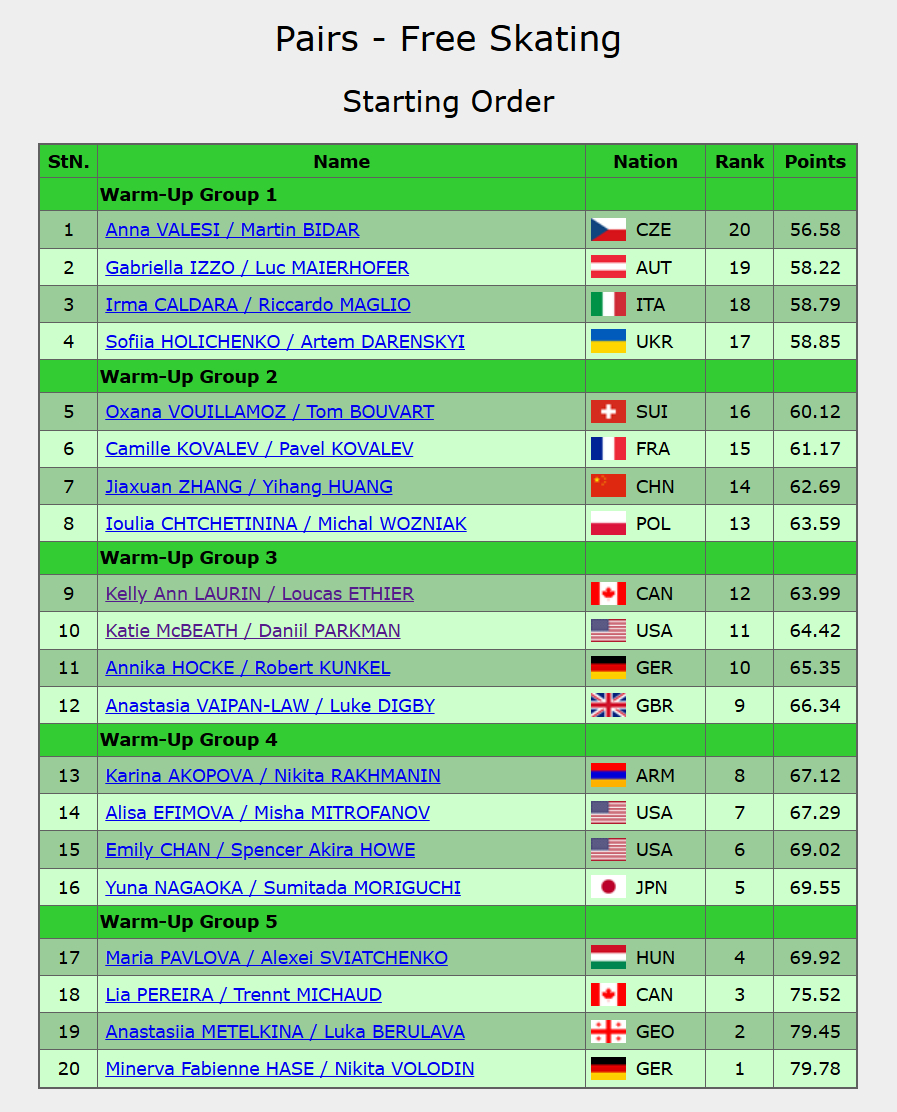 Pairs - Free Skating

Starting Order

| StN. | Name | Nation | Rank | Points |
|---|---|---|---|---|
| | Warm-Up Group 1 | | | |
| 1 | Anna VALESI / Martin BIDAR | CZE | 20 | 56.58 |
| 2 | Gabriella IZZO / Luc MAIERHOFER | AUT | 19 | 58.22 |
| 3 | Irma CALDARA / Riccardo MAGLIO | ITA | 18 | 58.79 |
| 4 | Sofiia HOLICHENKO / Artem DARENSKYI | UKR | 17 | 58.85 |
| | Warm-Up Group 2 | | | |
| 5 | Oxana VOUILLAMOZ / Tom BOUVART | SUI | 16 | 60.12 |
| 6 | Camille KOVALEV / Pavel KOVALEV | FRA | 15 | 61.17 |
| 7 | Jiaxuan ZHANG / Yihang HUANG | CHN | 14 | 62.69 |
| 8 | Ioulia CHTCHETININA / Michal WOZNIAK | POL | 13 | 63.59 |
| | Warm-Up Group 3 | | | |
| 9 | Kelly Ann LAURIN / Loucas ETHIER | CAN | 12 | 63.99 |
| 10 | Katie McBEATH / Daniil PARKMAN | USA | 11 | 64.42 |
| 11 | Annika HOCKE / Robert KUNKEL | GER | 10 | 65.35 |
| 12 | Anastasia VAIPAN-LAW / Luke DIGBY | GBR | 9 | 66.34 |
| | Warm-Up Group 4 | | | |
| 13 | Karina AKOPOVA / Nikita RAKHMANIN | ARM | 8 | 67.12 |
| 14 | Alisa EFIMOVA / Misha MITROFANOV | USA | 7 | 67.29 |
| 15 | Emily CHAN / Spencer Akira HOWE | USA | 6 | 69.02 |
| 16 | Yuna NAGAOKA / Sumitada MORIGUCHI | JPN | 5 | 69.55 |
| | Warm-Up Group 5 | | | |
| 17 | Maria PAVLOVA / Alexei SVIATCHENKO | HUN | 4 | 69.92 |
| 18 | Lia PEREIRA / Trennt MICHAUD | CAN | 3 | 75.52 |
| 19 | Anastasiia METELKINA / Luka BERULAVA | GEO | 2 | 79.45 |
| 20 | Minerva Fabienne HASE / Nikita VOLODIN | GER | 1 | 79.78 |